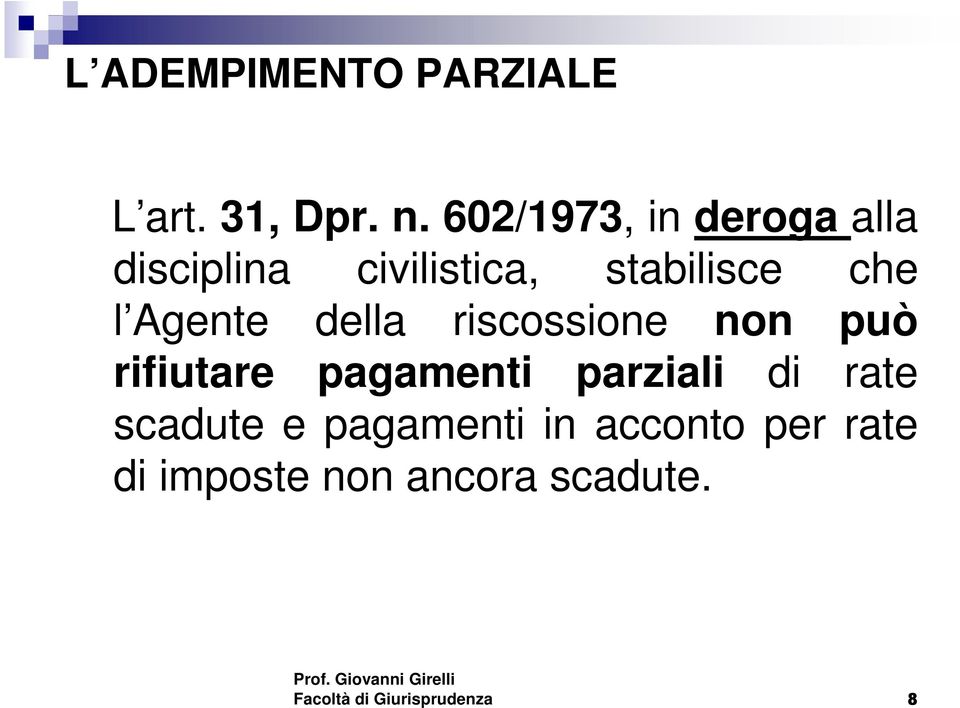 L’ADEMPIMENTO PARZIALE

L’art. 31, Dpr. n. 602/1973, in deroga alla disciplina civilistica, stabilisce che l’Agente della riscossione non può rifiutare pagamenti parziali di rate scadute e pagamenti in acconto per rate di imposte non ancora scadute.

Prof. Giovanni Girelli
Facoltà di Giurisprudenza

8